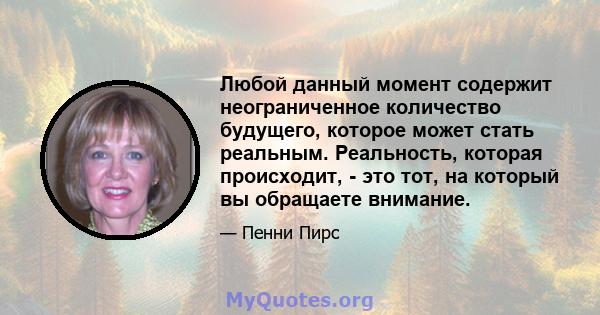 Любой данный момент содержит неограниченное количество будущего, которое может стать реальным. Реальность, которая происходит, - это тот, на который вы обращаете внимание.

— Пенни Пирс

MyQuotes.org